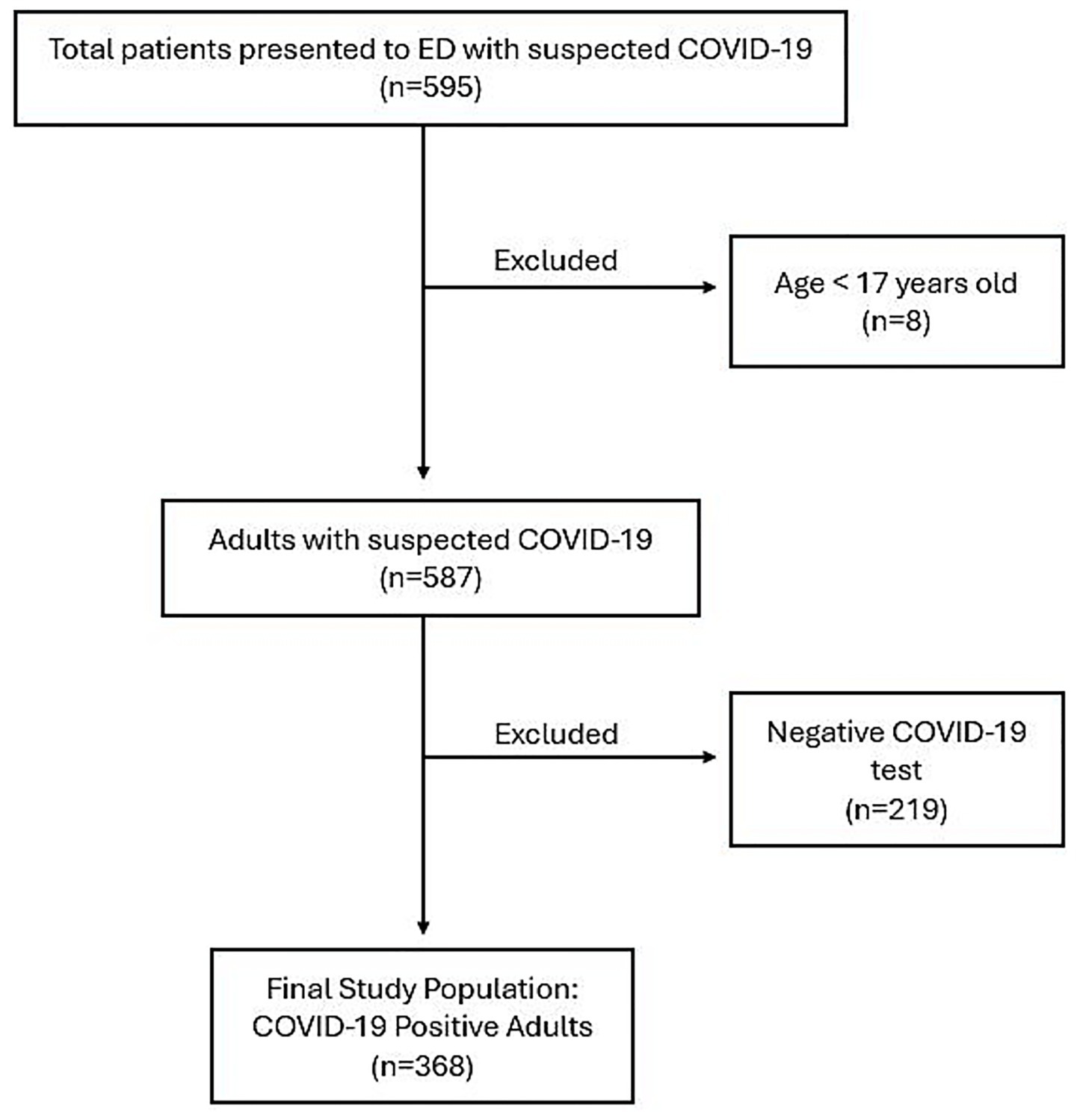 Total patients presented to ED with suspected COVID-19
(n=595)

Excluded

Age < 17 years old
(n=8)

Adults with suspected COVID-19
(n=587)

Excluded

Negative COVID-19 test
(n=219)

Final Study Population:
COVID-19 Positive Adults
(n=368)